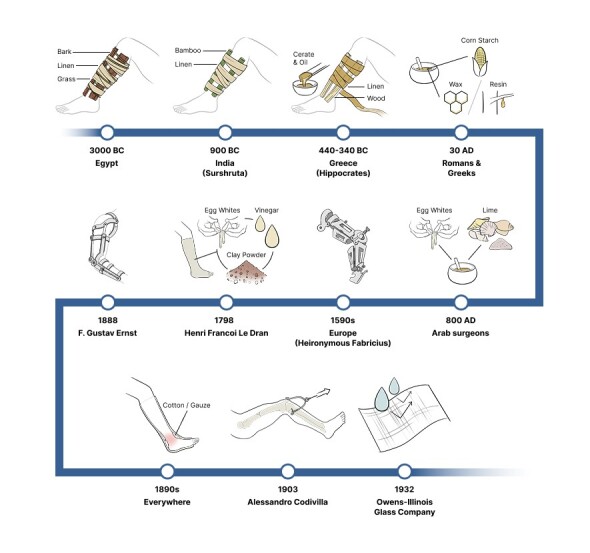 Bark
Linen
Grass

Bamboo
Linen

Cerate & Oil
Linen
Wood

Corn Starch
Wax
Resin

3000 BC
Egypt

900 BC
India
(Surshruta)

440-340 BC
Greece
(Hippocrates)

30 AD
Romans & Greeks

Egg Whites
Vinegar
Clay Powder

Egg Whites
Lime

1888
F. Gustav Ernst

1798
Henri Francoi Le Dran

1590s
Europe
(Heironymous Fabricius)

800 AD
Arab surgeons

Cotton / Gauze

1890s
Everywhere

1903
Alessandro Codivilla

1932
Owens-Illinois Glass Company